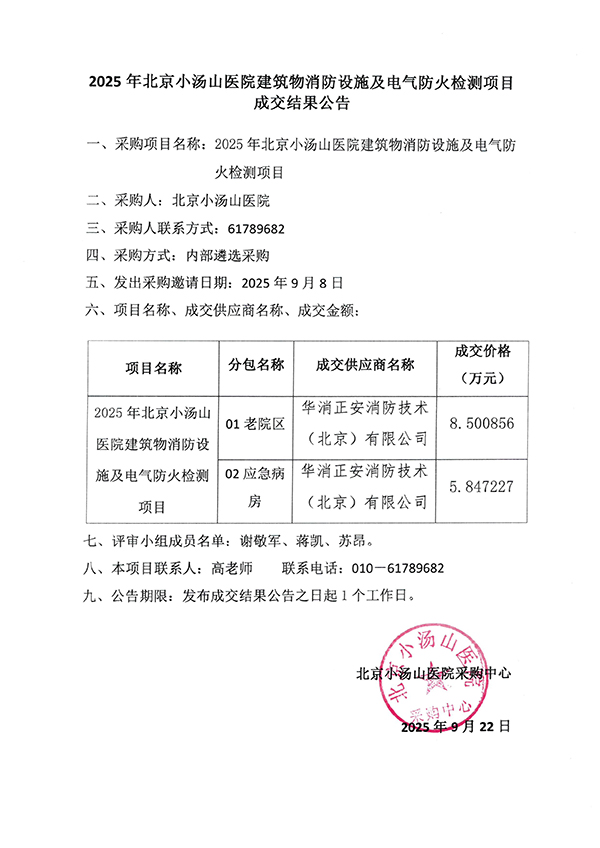 2025 年北京小汤山医院建筑物消防设施及电气防火检测项目成交结果公告

一、采购项目名称：2025 年北京小汤山医院建筑物消防设施及电气防火检测项目

二、采购人：北京小汤山医院

三、采购人联系方式：61789682

四、采购方式：内部遴选采购

五、发出采购邀请日期：2025 年 9 月 8 日

六、项目名称、成交供应商名称、成交金额：

| 项目名称 | 分包名称 | 成交供应商名称 | 成交价格（万元） |
|---|---|---|---|
| 2025 年北京小汤山医院建筑物消防设施及电气防火检测项目 | 01 老院区 | 华消正安消防技术（北京）有限公司 | 8.500856 |
| | 02 应急病房 | 华消正安消防技术（北京）有限公司 | 5.847227 |

七、评审小组成员名单：谢敬军、蒋凯、苏昂。

八、本项目联系人：高老师　　联系电话：010－61789682

九、公告期限：发布成交结果公告之日起 1 个工作日。

北京小汤山医院采购中心

北京小汤山医院 采购中心

2025 年 9 月 22 日